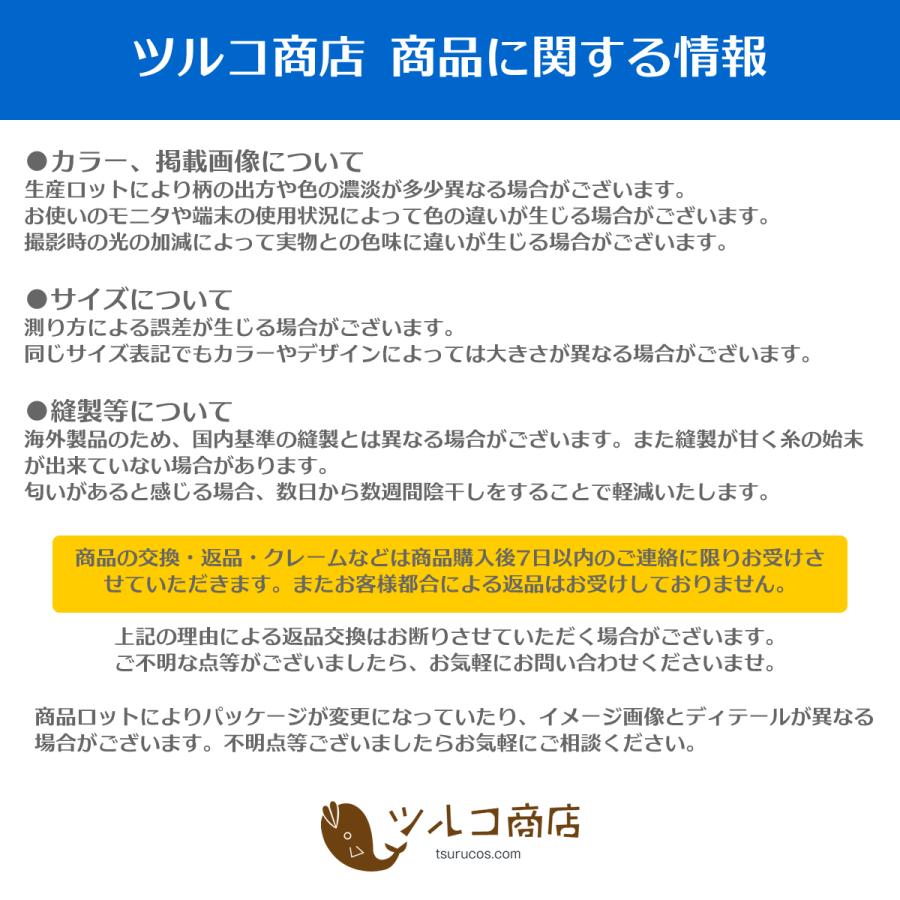 ツルコ商店　商品に関する情報

●カラー、掲載画像について
生産ロットにより柄の出方や色の濃淡が多少異なる場合がございます。
お使いのモニタや端末の使用状況によって色の違いが生じる場合がございます。
撮影時の光の加減によって実物との色味に違いが生じる場合がございます。

●サイズについて
測り方による誤差が生じる場合がございます。
同じサイズ表記でもカラーやデザインによっては大きさが異なる場合がございます。

●縫製等について
海外製品のため、国内基準の縫製とは異なる場合がございます。また縫製が甘く糸の始末が出来ていない場合があります。
匂いがあると感じる場合、数日から数週間陰干しをすることで軽減いたします。

商品の交換・返品・クレームなどは商品購入後7日以内のご連絡に限りお受けさせていただきます。またお客様都合による返品はお受けしておりません。

上記の理由による返品交換はお断りさせていただく場合がございます。
ご不明な点等がございましたら、お気軽にお問い合わせくださいませ。

商品ロットによりパッケージが変更になっていたり、イメージ画像とディテールが異なる場合がございます。不明点等ございましたらお気軽にご相談ください。

ツルコ商店
tsurucos.com